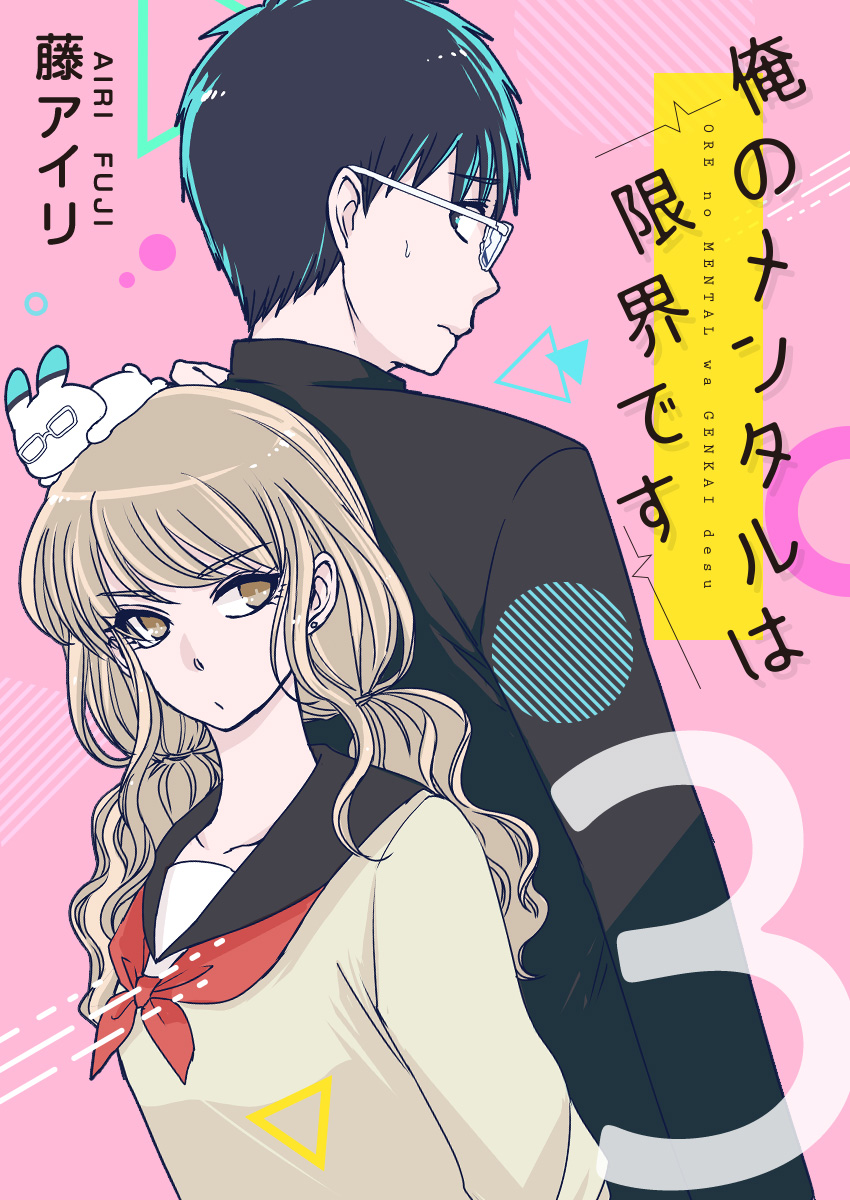 俺のメンタルは限界です

ORE no MENTAL wa GENKAI desu

藤アイリ

AIRI FUJI

3